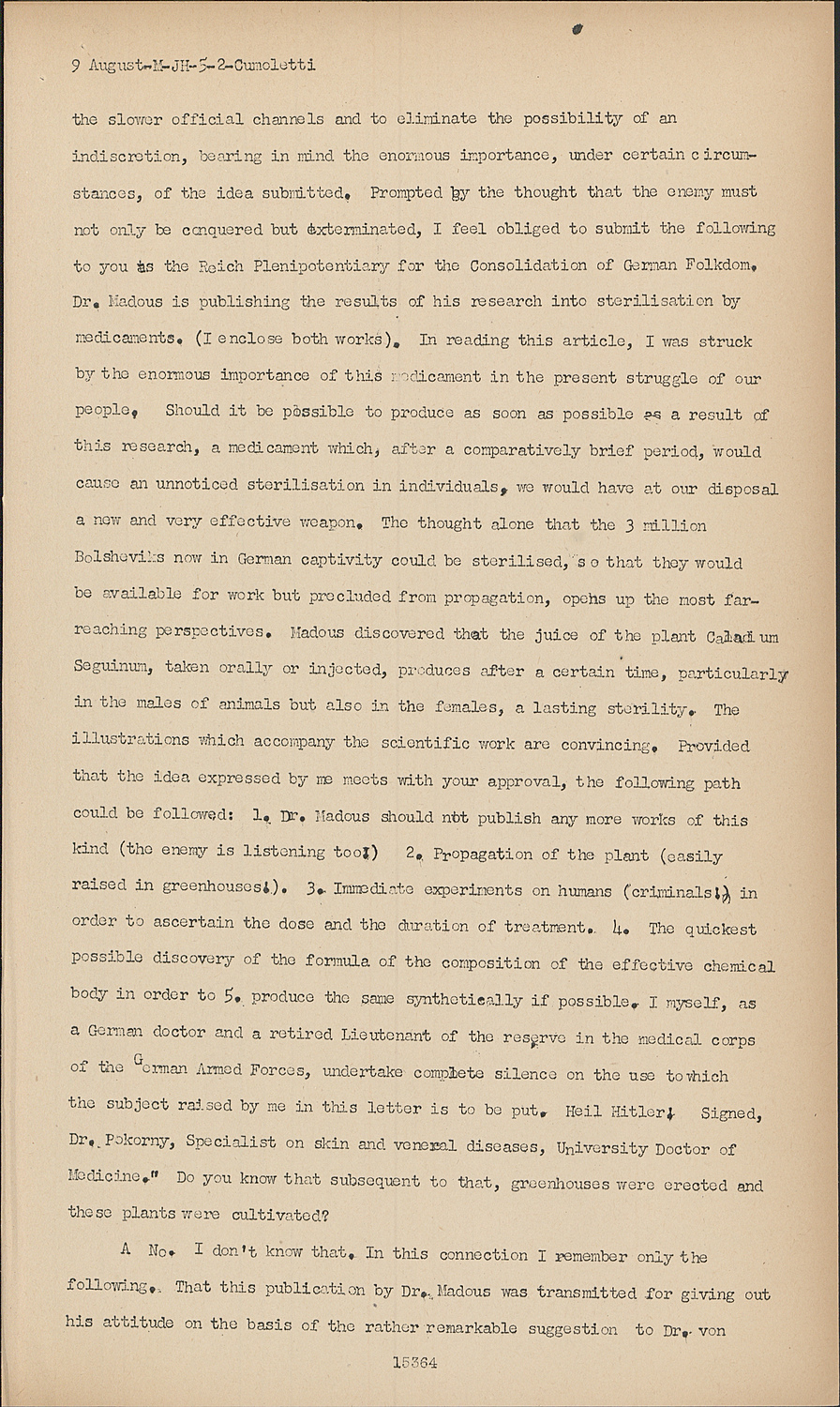 9 August-M-JH-5-2-Cumoletti

the slower official channels and to eliminate the possibility of an indiscretion, bearing in mind the enormous importance, under certain circumstances, of the idea submitted. Prompted by the thought that the enemy must not only be conquered but exterminated, I feel obliged to submit the following to you as the Reich Plenipotentiary for the Consolidation of German Folkdom. Dr. Madous is publishing the results of his research into sterilisation by medicaments. (I enclose both works). In reading this article, I was struck by the enormous importance of this medicament in the present struggle of our people. Should it be possible to produce as soon as possible as a result of this research, a medicament which, after a comparatively brief period, would cause an unnoticed sterilisation in individuals, we would have at our disposal a new and very effective weapon. The thought alone that the 3 million Bolsheviks now in German captivity could be sterilised, so that they would be available for work but precluded from propagation, opens up the most far-reaching perspectives. Madous discovered that the juice of the plant Caladium Seguinum, taken orally or injected, produces after a certain time, particularly in the males of animals but also in the females, a lasting sterility. The illustrations which accompany the scientific work are convincing. Provided that the idea expressed by me meets with your approval, the following path could be followed: 1. Dr. Madous should not publish any more works of this kind (the enemy is listening too!) 2. Propagation of the plant (easily raised in greenhouses!). 3. Immediate experiments on humans (criminals!) in order to ascertain the dose and the duration of treatment. 4. The quickest possible discovery of the formula of the composition of the effective chemical body in order to 5. produce the same synthetically if possible. I myself, as a German doctor and a retired Lieutenant of the reserve in the medical corps of the German Armed Forces, undertake complete silence on the use to which the subject raised by me in this letter is to be put. Heil Hitler! Signed, Dr. Pokorny, Specialist on skin and veneral diseases, University Doctor of Medicine." Do you know that subsequent to that, greenhouses were erected and these plants were cultivated?

A No. I don't know that. In this connection I remember only the following. That this publication by Dr. Madous was transmitted for giving out his attitude on the basis of the rather remarkable suggestion to Dr. von

15364